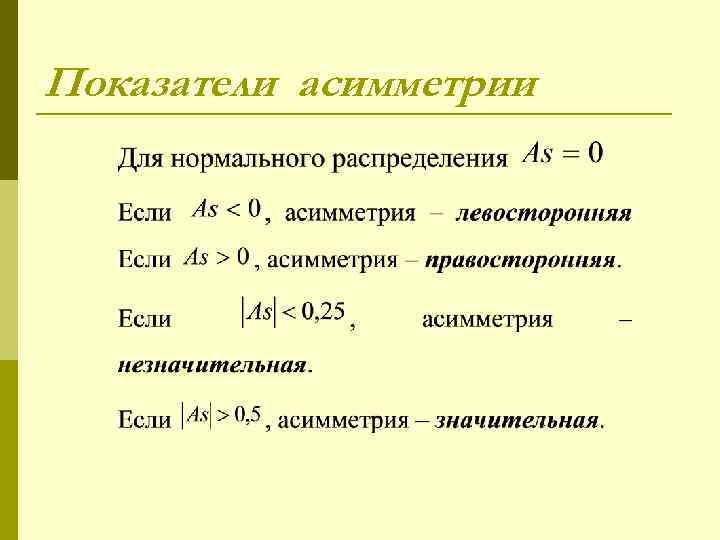 Показатели асимметрии

Для нормального распределения $As = 0$

Если $As < 0$, асимметрия – левосторонняя

Если $As > 0$, асимметрия – правосторонняя.

Если $|As| < 0,25$, асимметрия – незначительная.

Если $|As| > 0,5$, асимметрия – значительная.